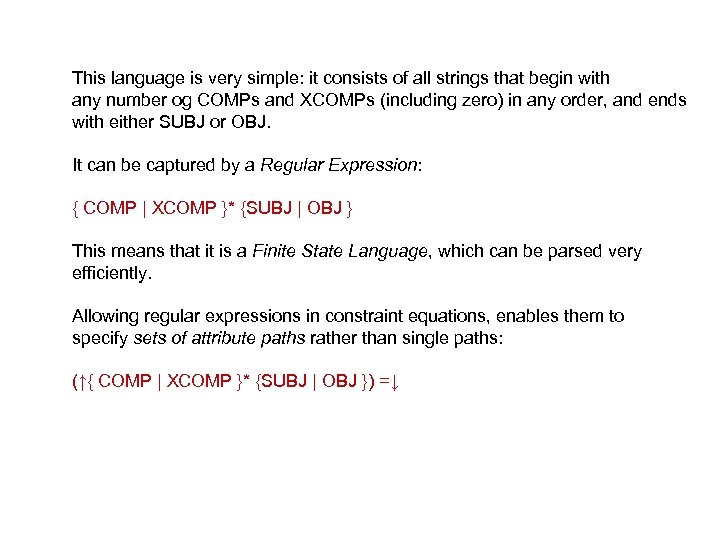 This language is very simple: it consists of all strings that begin with any number og COMPs and XCOMPs (including zero) in any order, and ends with either SUBJ or OBJ.

It can be captured by a Regular Expression:

{ COMP | XCOMP }* {SUBJ | OBJ }

This means that it is a Finite State Language, which can be parsed very efficiently.

Allowing regular expressions in constraint equations, enables them to specify sets of attribute paths rather than single paths:

(↑{ COMP | XCOMP }* {SUBJ | OBJ }) =↓